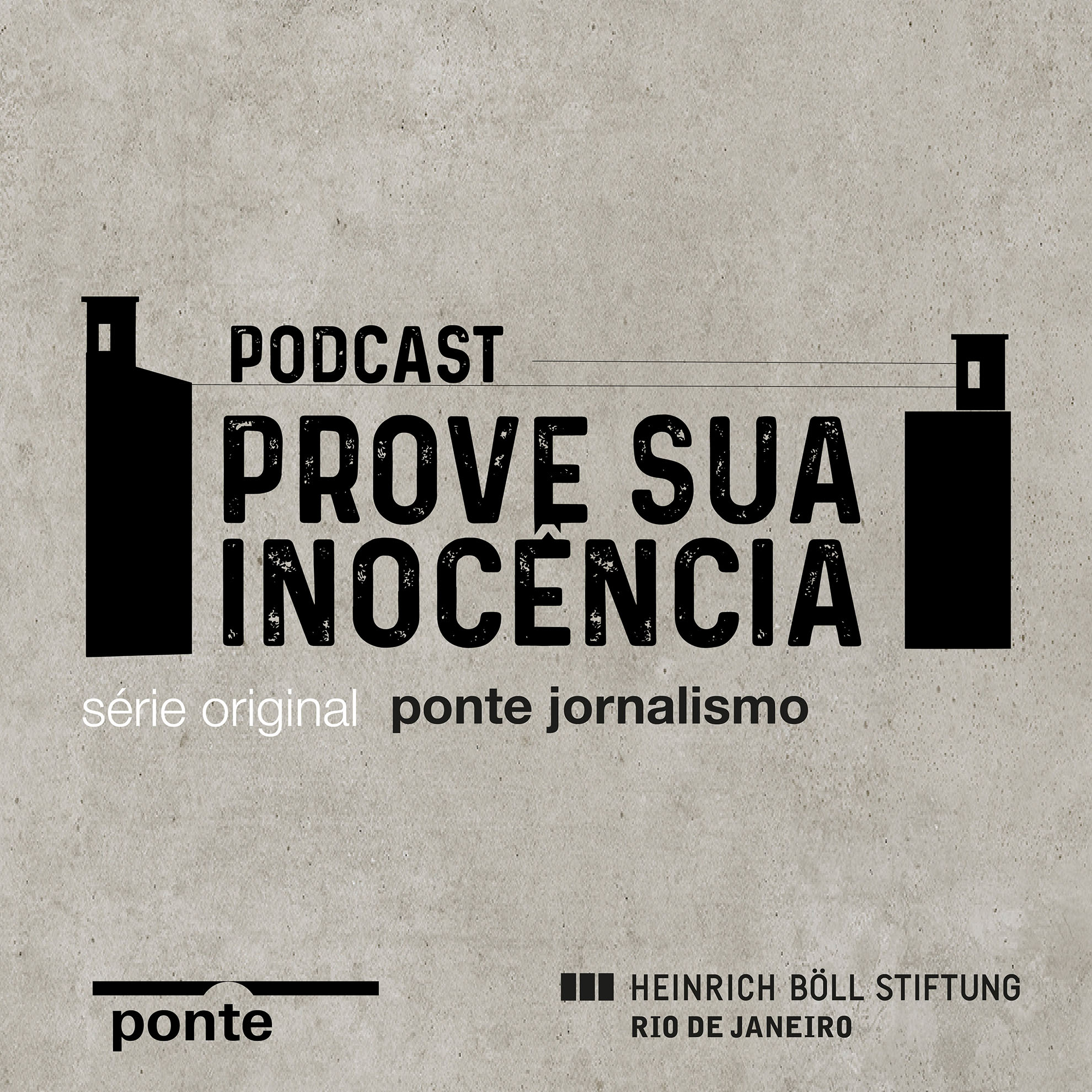 PODCAST

PROVE SUA INOCÊNCIA

série original ponte jornalismo

ponte

HEINRICH BÖLL STIFTUNG
RIO DE JANEIRO